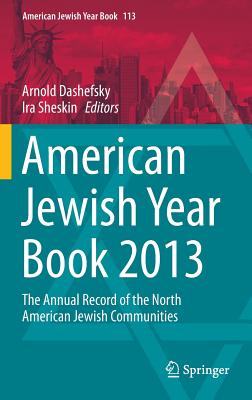 American Jewish Year Book 113

Arnold Dashefsky
Ira Sheskin Editors

American Jewish Year Book 2013

The Annual Record of the North American Jewish Communities

Springer